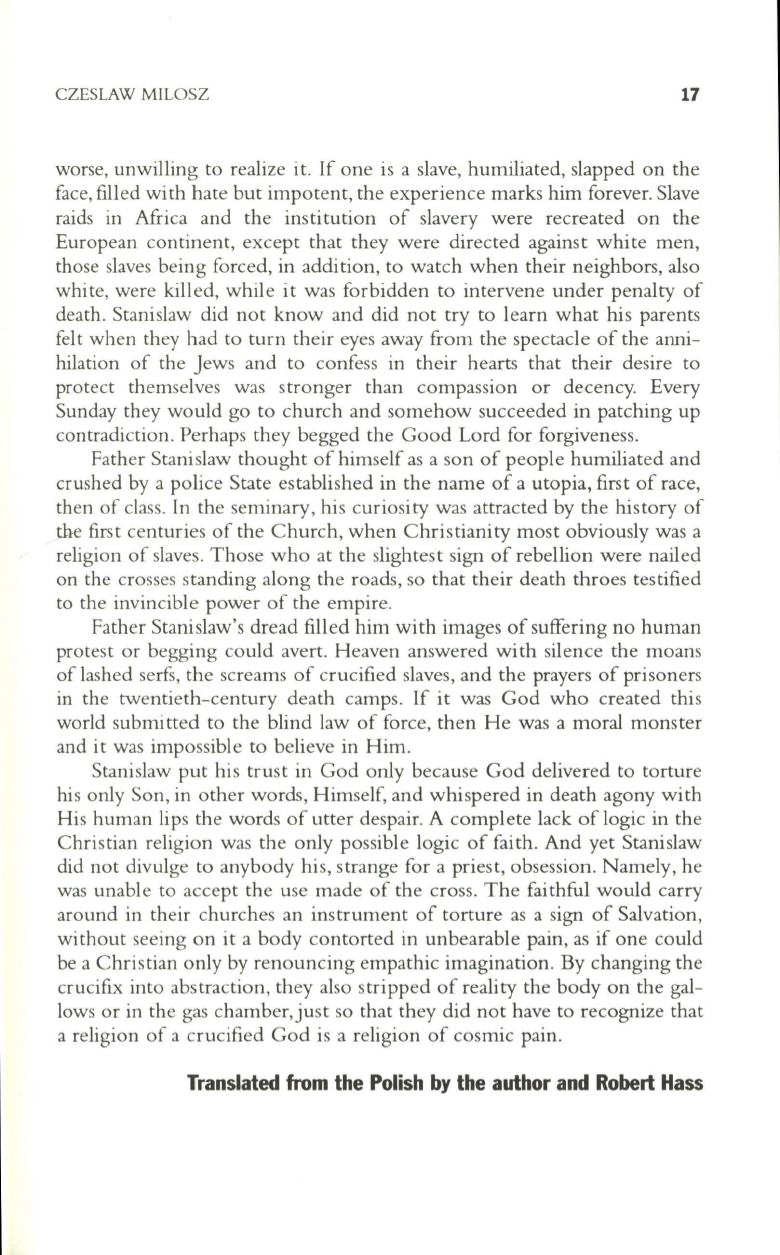 CZESLAW MILOSZ 17

worse, unwilling to realize it. If one is a slave, humiliated, slapped on the face, filled with hate but impotent, the experience marks him forever. Slave raids in Africa and the institution of slavery were recreated on the European continent, except that they were directed against white men, those slaves being forced, in addition, to watch when their neighbors, also white, were killed, while it was forbidden to intervene under penalty of death. Stanislaw did not know and did not try to learn what his parents felt when they had to turn their eyes away from the spectacle of the annihilation of the Jews and to confess in their hearts that their desire to protect themselves was stronger than compassion or decency. Every Sunday they would go to church and somehow succeeded in patching up contradiction. Perhaps they begged the Good Lord for forgiveness.

Father Stanislaw thought of himself as a son of people humiliated and crushed by a police State established in the name of a utopia, first of race, then of class. In the seminary, his curiosity was attracted by the history of the first centuries of the Church, when Christianity most obviously was a religion of slaves. Those who at the slightest sign of rebellion were nailed on the crosses standing along the roads, so that their death throes testified to the invincible power of the empire.

Father Stanislaw's dread filled him with images of suffering no human protest or begging could avert. Heaven answered with silence the moans of lashed serfs, the screams of crucified slaves, and the prayers of prisoners in the twentieth-century death camps. If it was God who created this world submitted to the blind law of force, then He was a moral monster and it was impossible to believe in Him.

Stanislaw put his trust in God only because God delivered to torture his only Son, in other words, Himself, and whispered in death agony with His human lips the words of utter despair. A complete lack of logic in the Christian religion was the only possible logic of faith. And yet Stanislaw did not divulge to anybody his, strange for a priest, obsession. Namely, he was unable to accept the use made of the cross. The faithful would carry around in their churches an instrument of torture as a sign of Salvation, without seeing on it a body contorted in unbearable pain, as if one could be a Christian only by renouncing empathic imagination. By changing the crucifix into abstraction, they also stripped of reality the body on the gallows or in the gas chamber, just so that they did not have to recognize that a religion of a crucified God is a religion of cosmic pain.

Translated from the Polish by the author and Robert Hass